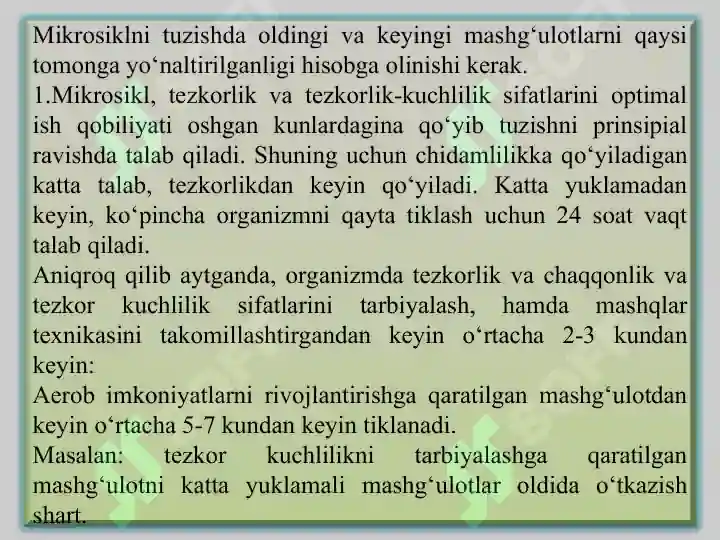 Mikrosiklni tuzishda oldingi va keyingi mashg‘ulotlarni qaysi tomonga yo‘naltirilganligi hisobga olinishi kerak.
1.Mikrosikl, tezkorlik va tezkorlik-kuchlilik sifatlarini optimal ish qobiliyati oshgan kunlardagina qo‘yib tuzishni prinsipial ravishda talab qiladi. Shuning uchun chidamlilikka qo‘yiladigan katta talab, tezkorlikdan keyin qo‘yiladi. Katta yuklamadan keyin, ko‘pincha organizmni qayta tiklash uchun 24 soat vaqt talab qiladi.
Aniqroq qilib aytganda, organizmda tezkorlik va chaqqonlik va tezkor kuchlilik sifatlarini tarbiyalash, hamda mashqlar texnikasini takomillashtirgandan keyin o‘rtacha 2-3 kundan keyin:
Aerob imkoniyatlarni rivojlantirishga qaratilgan mashg‘ulotdan keyin o‘rtacha 5-7 kundan keyin tiklanadi.
Masalan: tezkor kuchlilikni tarbiyalashga qaratilgan mashg‘ulotni katta yuklamali mashg‘ulotlar oldida o‘tkazish shart.